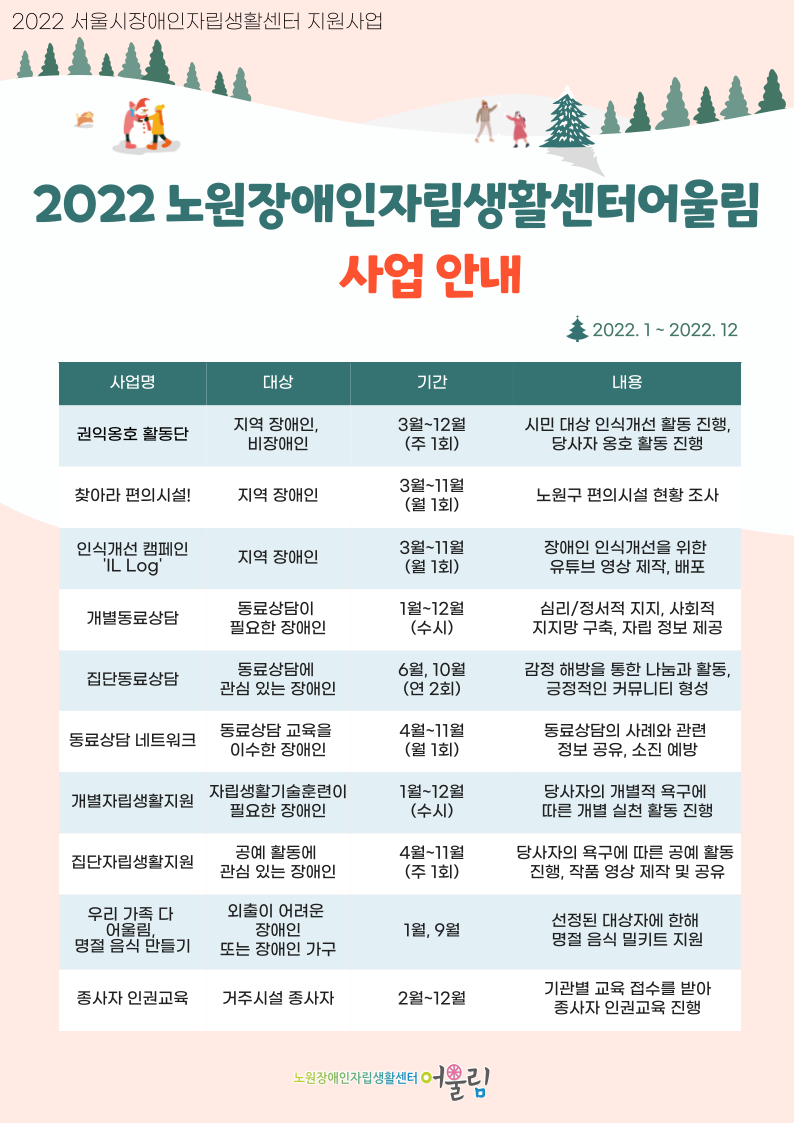 2022 서울시장애인자립생활센터 지원사업

2022 노원장애인자립생활센터어울림
사업 안내

2022. 1 ~ 2022. 12

| 사업명 | 대상 | 기간 | 내용 |
|---|---|---|---|
| 권익옹호 활동단 | 지역 장애인, 비장애인 | 3월~12월 (주 1회) | 시민 대상 인식개선 활동 진행, 당사자 옹호 활동 진행 |
| 찾아라 편의시설! | 지역 장애인 | 3월~11월 (월 1회) | 노원구 편의시설 현황 조사 |
| 인식개선 캠페인 'IL Log' | 지역 장애인 | 3월~11월 (월 1회) | 장애인 인식개선을 위한 유튜브 영상 제작, 배포 |
| 개별동료상담 | 동료상담이 필요한 장애인 | 1월~12월 (수시) | 심리/정서적 지지, 사회적 지지망 구축, 자립 정보 제공 |
| 집단동료상담 | 동료상담에 관심 있는 장애인 | 6월, 10월 (연 2회) | 감정 해방을 통한 나눔과 활동, 긍정적인 커뮤니티 형성 |
| 동료상담 네트워크 | 동료상담 교육을 이수한 장애인 | 4월~11월 (월 1회) | 동료상담의 사례와 관련 정보 공유, 소진 예방 |
| 개별자립생활지원 | 자립생활기술훈련이 필요한 장애인 | 1월~12월 (수시) | 당사자의 개별적 욕구에 따른 개별 실천 활동 진행 |
| 집단자립생활지원 | 공예 활동에 관심 있는 장애인 | 4월~11월 (주 1회) | 당사자의 욕구에 따른 공예 활동 진행, 작품 영상 제작 및 공유 |
| 우리 가족 다 어울림, 명절 음식 만들기 | 외출이 어려운 장애인 또는 장애인 가구 | 1월, 9월 | 선정된 대상자에 한해 명절 음식 밀키트 지원 |
| 종사자 인권교육 | 거주시설 종사자 | 2월~12월 | 기관별 교육 접수를 받아 종사자 인권교육 진행 |

노원장애인자립생활센터 어울림